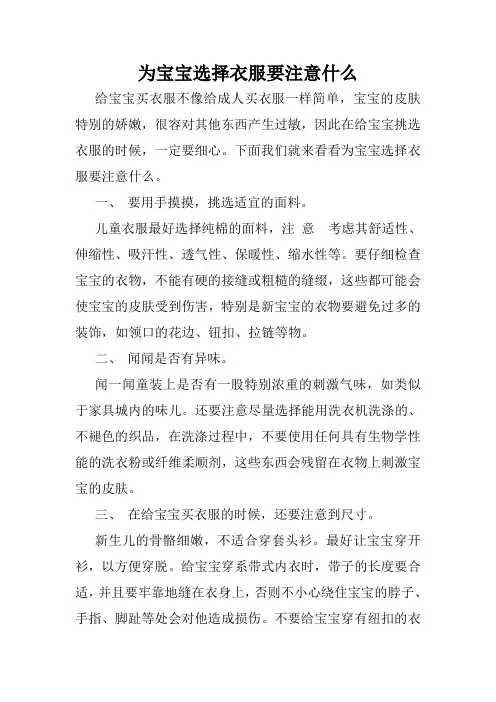 为宝宝选择衣服要注意什么

给宝宝买衣服不像给成人买衣服一样简单，宝宝的皮肤特别的娇嫩，很容对其他东西产生过敏，因此在给宝宝挑选衣服的时候，一定要细心。下面我们就来看看为宝宝选择衣服要注意什么。

一、 要用手摸摸，挑选适宜的面料。

儿童衣服最好选择纯棉的面料，注 意 考虑其舒适性、伸缩性、吸汗性、透气性、保暖性、缩水性等。要仔细检查宝宝的衣物，不能有硬的接缝或粗糙的缝缀，这些都可能会使宝宝的皮肤受到伤害，特别是新宝宝的衣物要避免过多的装饰，如领口的花边、钮扣、拉链等物。

二、 闻闻是否有异味。

闻一闻童装上是否有一股特别浓重的刺激气味，如类似于家具城内的味儿。还要注意尽量选择能用洗衣机洗涤的、不褪色的织品，在洗涤过程中，不要使用任何具有生物学性能的洗衣粉或纤维柔顺剂，这些东西会残留在衣物上刺激宝宝的皮肤。

三、 在给宝宝买衣服的时候，还要注意到尺寸。

新生儿的骨骼细嫩，不适合穿套头衫。最好让宝宝穿开衫，以方便穿脱。给宝宝穿系带式内衣时，带子的长度要合适，并且要牢靠地缝在衣身上，否则不小心绕住宝宝的脖子、手指、脚趾等处会对他造成损伤。不要给宝宝穿有纽扣的衣